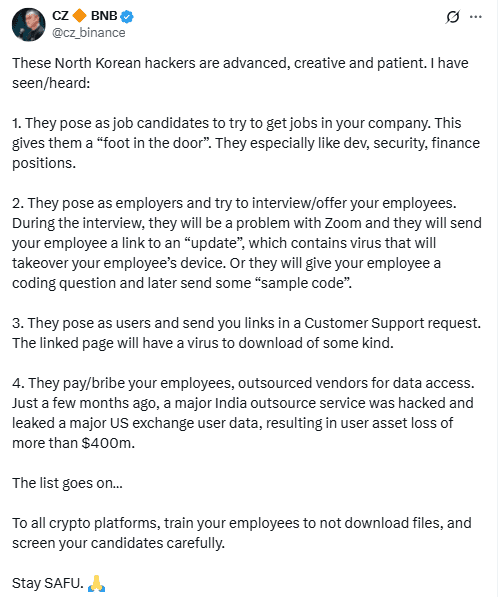 CZ 🔶 BNB
@cz_binance

These North Korean hackers are advanced, creative and patient. I have seen/heard:

1. They pose as job candidates to try to get jobs in your company. This gives them a “foot in the door”. They especially like dev, security, finance positions.

2. They pose as employers and try to interview/offer your employees. During the interview, they will be a problem with Zoom and they will send your employee a link to an “update”, which contains virus that will takeover your employee’s device. Or they will give your employee a coding question and later send some “sample code”.

3. They pose as users and send you links in a Customer Support request. The linked page will have a virus to download of some kind.

4. They pay/bribe your employees, outsourced vendors for data access. Just a few months ago, a major India outsource service was hacked and leaked a major US exchange user data, resulting in user asset loss of more than $400m.

The list goes on...

To all crypto platforms, train your employees to not download files, and screen your candidates carefully.

Stay SAFU. 🙏